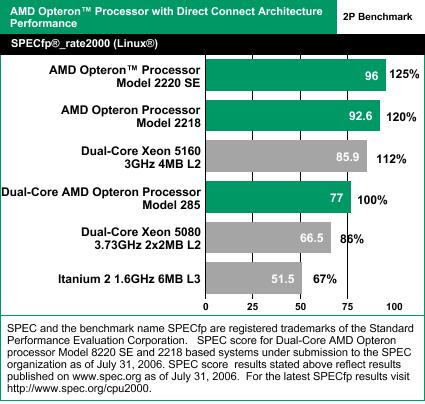 AMD Opteron™ Processor with Direct Connect Architecture Performance

2P Benchmark

SPECfp®_rate2000 (Linux®)

AMD Opteron™ Processor Model 2220 SE
96
125%

AMD Opteron Processor Model 2218
92.6
120%

Dual-Core Xeon 5160 3GHz 4MB L2
85.9
112%

Dual-Core AMD Opteron Processor Model 285
77
100%

Dual-Core Xeon 5080 3.73GHz 2x2MB L2
66.5
86%

Itanium 2 1.6GHz 6MB L3
51.5
67%

0
25
50
75
100

SPEC and the benchmark name SPECfp are registered trademarks of the Standard Performance Evaluation Corporation. SPEC score for Dual-Core AMD Opteron processor Model 8220 SE and 2218 based systems under submission to the SPEC organization as of July 31, 2006. SPEC score results stated above reflect results published on www.spec.org as of July 31, 2006. For the latest SPECfp results visit http://www.spec.org/cpu2000.